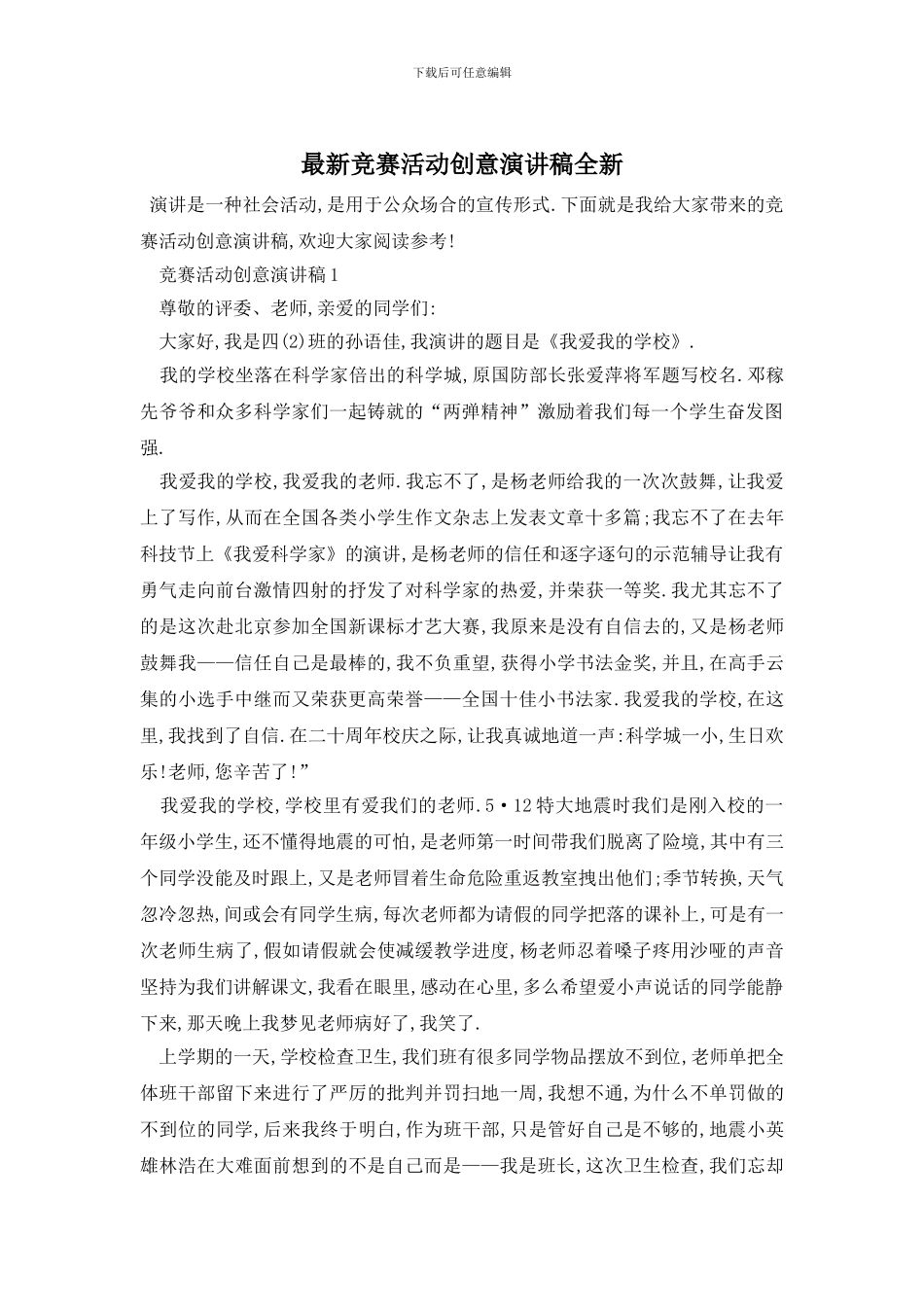 下载后可任意编辑

最新竞赛活动创意演讲稿全新

演讲是一种社会活动,是用于公众场合的宣传形式.下面就是我给大家带来的竞赛活动创意演讲稿,欢迎大家阅读参考!

竞赛活动创意演讲稿1

尊敬的评委、老师,亲爱的同学们:

大家好,我是四(2)班的孙语佳,我演讲的题目是《我爱我的学校》.

我的学校坐落在科学家倍出的科学城,原国防部长张爱萍将军题写校名.邓稼先爷爷和众多科学家们一起铸就的“两弹精神”激励着我们每一个学生奋发图强.

我爱我的学校,我爱我的老师.我忘不了,是杨老师给我的一次次鼓舞,让我爱上了写作,从而在全国各类小学生作文杂志上发表文章十多篇;我忘不了在去年科技节上《我爱科学家》的演讲,是杨老师的信任和逐字逐句的示范辅导让我有勇气走向前台激情四射的抒发了对科学家的热爱,并荣获一等奖.我尤其忘不了的是这次赴北京参加全国新课标才艺大赛,我原来是没有自信去的,又是杨老师鼓舞我——信任自己是最棒的,我不负重望,获得小学书法金奖,并且,在高手云集的小选手中继而又荣获更高荣誉——全国十佳小书法家.我爱我的学校,在这里,我找到了自信.在二十周年校庆之际,让我真诚地道一声:科学城一小,生日欢乐!老师,您辛苦了!”

我爱我的学校,学校里有爱我们的老师.5•12特大地震时我们是刚入校的一年级小学生,还不懂得地震的可怕,是老师第一时间带我们脱离了险境,其中有三个同学没能及时跟上,又是老师冒着生命危险重返教室拽出他们;季节转换,天气忽冷忽热,间或会有同学生病,每次老师都为请假的同学把落的课补上,可是有一次老师生病了,假如请假就会使减缓教学进度,杨老师忍着嗓子疼用沙哑的声音坚持为我们讲解课文,我看在眼里,感动在心里,多么希望爱小声说话的同学能静下来,那天晚上我梦见老师病好了,我笑了.

上学期的一天,学校检查卫生,我们班有很多同学物品摆放不到位,老师单把全体班干部留下来进行了严厉的批判并罚扫地一周,我想不通,为什么不单罚做的不到位的同学,后来我终于明白,作为班干部,只是管好自己是不够的,地震小英雄林浩在大难面前想到的不是自己而是——我是班长,这次卫生检查,我们忘却